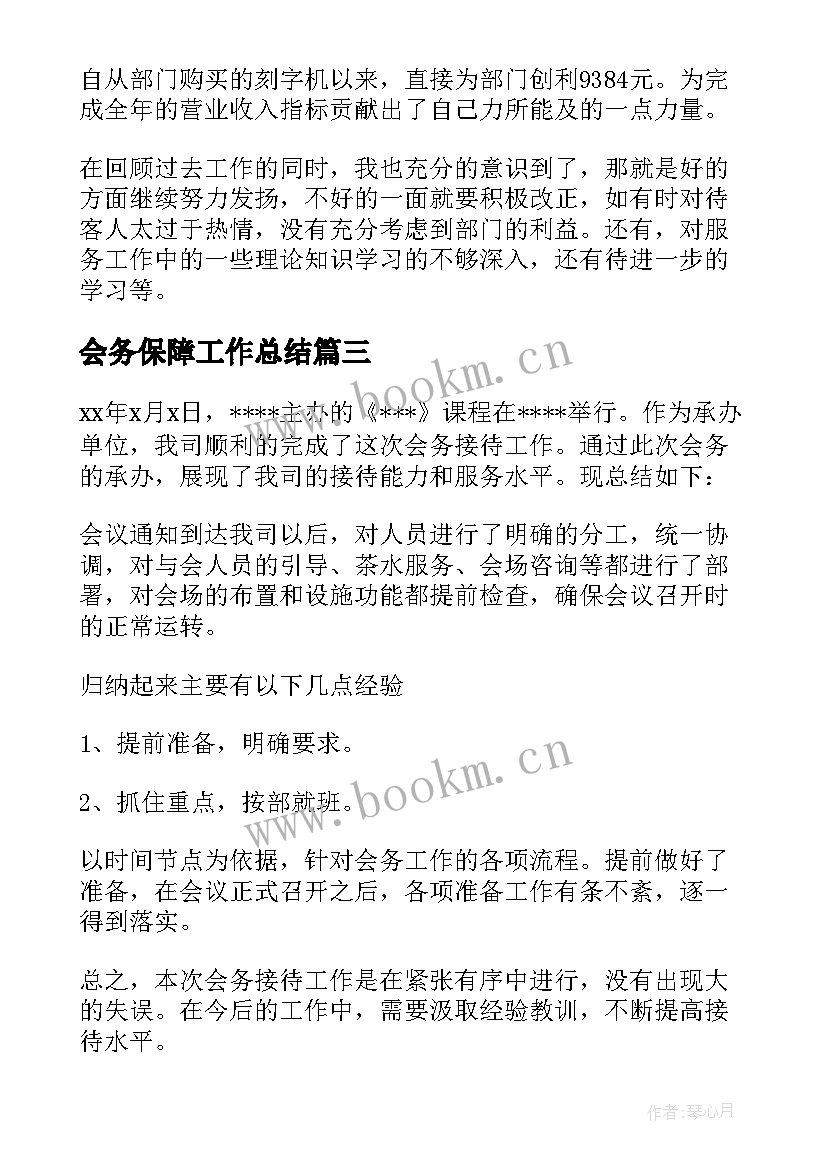 自从部门购买的刻字机以来，直接为部门创利9384元。为完成全年的营业收入指标贡献出了自己力所能及的一点力量。

在回顾过去工作的同时，我也充分的意识到了，那就是好的方面继续努力发扬，不好的一面就要积极改正，如有时对待客人太过于热情，没有充分考虑到部门的利益。还有，对服务工作中的一些理论知识学习的不够深入，还有待进一步的学习等。

会务保障工作总结篇三

www.bookm.cn

xx年x月x日，****主办的《***》课程在****举行。作为承办单位，我司顺利的完成了这次会务接待工作。通过此次会务的承办，展现了我司的接待能力和服务水平。现总结如下：

会议通知到达我司以后，对人员进行了明确的分工，统一协调，对与会人员的引导、茶水服务、会场咨询等都进行了部署，对会场的布置和设施功能都提前检查，确保会议召开时的正常运转。

归纳起来主要有以下几点经验

1、提前准备，明确要求。

2、抓住重点，按部就班。

www.bookm.cn

以时间节点为依据，针对会务工作的各项流程。提前做好了准备，在会议正式召开之后，各项准备工作有条不紊，逐一得到落实。

总之，本次会务接待工作是在紧张有序中进行，没有出现大的失误。在今后的工作中，需要汲取经验教训，不断提高接待水平。

作者：琴心月